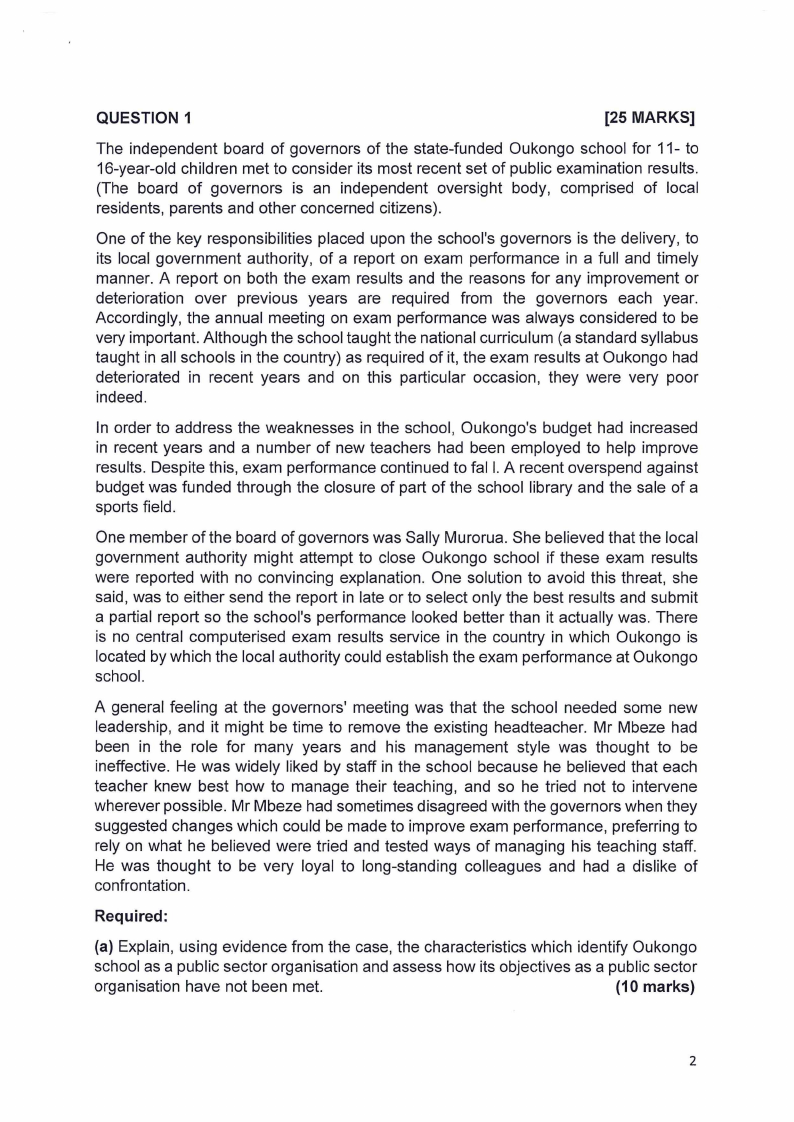 QUESTION 1 [25 MARKS]

The independent board of governors of the state-funded Oukongo school for 11- to 16-year-old children met to consider its most recent set of public examination results. (The board of governors is an independent oversight body, comprised of local residents, parents and other concerned citizens).

One of the key responsibilities placed upon the school's governors is the delivery, to its local government authority, of a report on exam performance in a full and timely manner. A report on both the exam results and the reasons for any improvement or deterioration over previous years are required from the governors each year. Accordingly, the annual meeting on exam performance was always considered to be very important. Although the school taught the national curriculum (a standard syllabus taught in all schools in the country) as required of it, the exam results at Oukongo had deteriorated in recent years and on this particular occasion, they were very poor indeed.

In order to address the weaknesses in the school, Oukongo's budget had increased in recent years and a number of new teachers had been employed to help improve results. Despite this, exam performance continued to fal l. A recent overspend against budget was funded through the closure of part of the school library and the sale of a sports field.

One member of the board of governors was Sally Murorua. She believed that the local government authority might attempt to close Oukongo school if these exam results were reported with no convincing explanation. One solution to avoid this threat, she said, was to either send the report in late or to select only the best results and submit a partial report so the school's performance looked better than it actually was. There is no central computerised exam results service in the country in which Oukongo is located by which the local authority could establish the exam performance at Oukongo school.

A general feeling at the governors' meeting was that the school needed some new leadership, and it might be time to remove the existing headteacher. Mr Mbeze had been in the role for many years and his management style was thought to be ineffective. He was widely liked by staff in the school because he believed that each teacher knew best how to manage their teaching, and so he tried not to intervene wherever possible. Mr Mbeze had sometimes disagreed with the governors when they suggested changes which could be made to improve exam performance, preferring to rely on what he believed were tried and tested ways of managing his teaching staff. He was thought to be very loyal to long-standing colleagues and had a dislike of confrontation.

Required:

(a) Explain, using evidence from the case, the characteristics which identify Oukongo school as a public sector organisation and assess how its objectives as a public sector organisation have not been met. (10 marks)

2